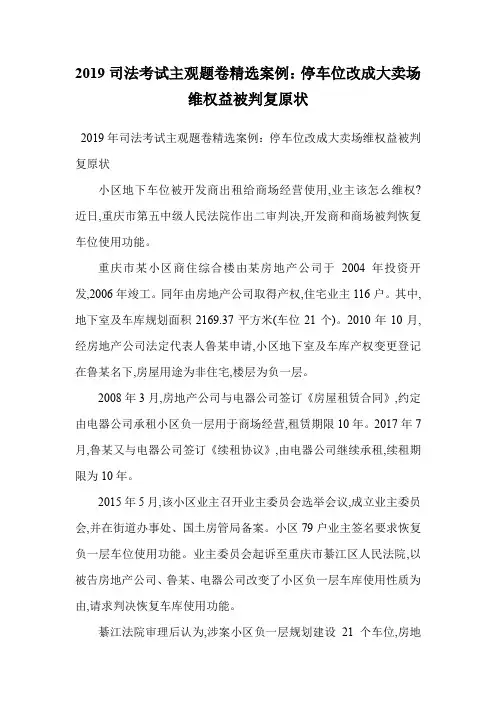 2019 司法考试主观题卷精选案例：停车位改成大卖场维权益被判复原状

2019 年司法考试主观题卷精选案例：停车位改成大卖场维权益被判复原状

小区地下车位被开发商出租给商场经营使用,业主该怎么维权?近日,重庆市第五中级人民法院作出二审判决,开发商和商场被判恢复车位使用功能。

重庆市某小区商住综合楼由某房地产公司于 2004 年投资开发,2006 年竣工。同年由房地产公司取得产权,住宅业主 116 户。其中,地下室及车库规划面积 2169.37 平方米(车位 21 个)。2010 年 10 月,经房地产公司法定代表人鲁某申请,小区地下室及车库产权变更登记在鲁某名下,房屋用途为非住宅,楼层为负一层。

2008 年 3 月,房地产公司与电器公司签订《房屋租赁合同》,约定由电器公司承租小区负一层用于商场经营,租赁期限 10 年。2017 年 7 月,鲁某又与电器公司签订《续租协议》,由电器公司继续承租,续租期限为 10 年。

2015 年 5 月,该小区业主召开业主委员会选举会议,成立业主委员会,并在街道办事处、国土房管局备案。小区 79 户业主签名要求恢复负一层车位使用功能。业主委员会起诉至重庆市綦江区人民法院,以被告房地产公司、鲁某、电器公司改变了小区负一层车库使用性质为由,请求判决恢复车库使用功能。

綦江法院审理后认为,涉案小区负一层规划建设 21 个车位,房地